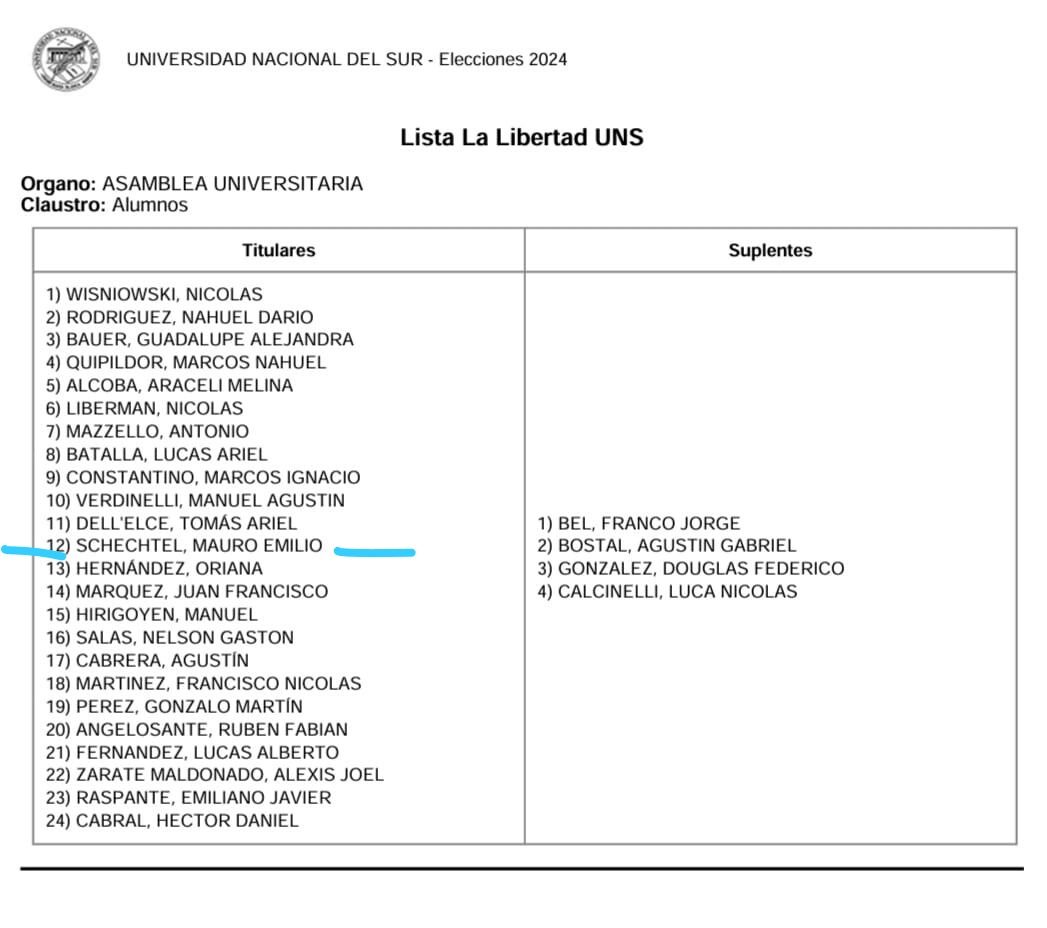 UNIVERSIDAD NACIONAL DEL SUR - Elecciones 2024

Lista La Libertad UNS

Organo: ASAMBLEA UNIVERSITARIA
Claustro: Alumnos

| Titulares | Suplentes |
|---|---|
| 1) WISNIOWSKI, NICOLAS<br>2) RODRIGUEZ, NAHUEL DARIO<br>3) BAUER, GUADALUPE ALEJANDRA<br>4) QUIPILDOR, MARCOS NAHUEL<br>5) ALCOBA, ARACELI MELINA<br>6) LIBERMAN, NICOLAS<br>7) MAZZELLO, ANTONIO<br>8) BATALLA, LUCAS ARIEL<br>9) CONSTANTINO, MARCOS IGNACIO<br>10) VERDINELLI, MANUEL AGUSTIN<br>11) DELL'ELCE, TOMÁS ARIEL<br>12) SCHECHTEL, MAURO EMILIO<br>13) HERNÁNDEZ, ORIANA<br>14) MARQUEZ, JUAN FRANCISCO<br>15) HIRIGOYEN, MANUEL<br>16) SALAS, NELSON GASTON<br>17) CABRERA, AGUSTÍN<br>18) MARTINEZ, FRANCISCO NICOLAS<br>19) PEREZ, GONZALO MARTÍN<br>20) ANGELOSANTE, RUBEN FABIAN<br>21) FERNANDEZ, LUCAS ALBERTO<br>22) ZARATE MALDONADO, ALEXIS JOEL<br>23) RASPANTE, EMILIANO JAVIER<br>24) CABRAL, HECTOR DANIEL | 1) BEL, FRANCO JORGE<br>2) BOSTAL, AGUSTIN GABRIEL<br>3) GONZALEZ, DOUGLAS FEDERICO<br>4) CALCINELLI, LUCA NICOLAS |